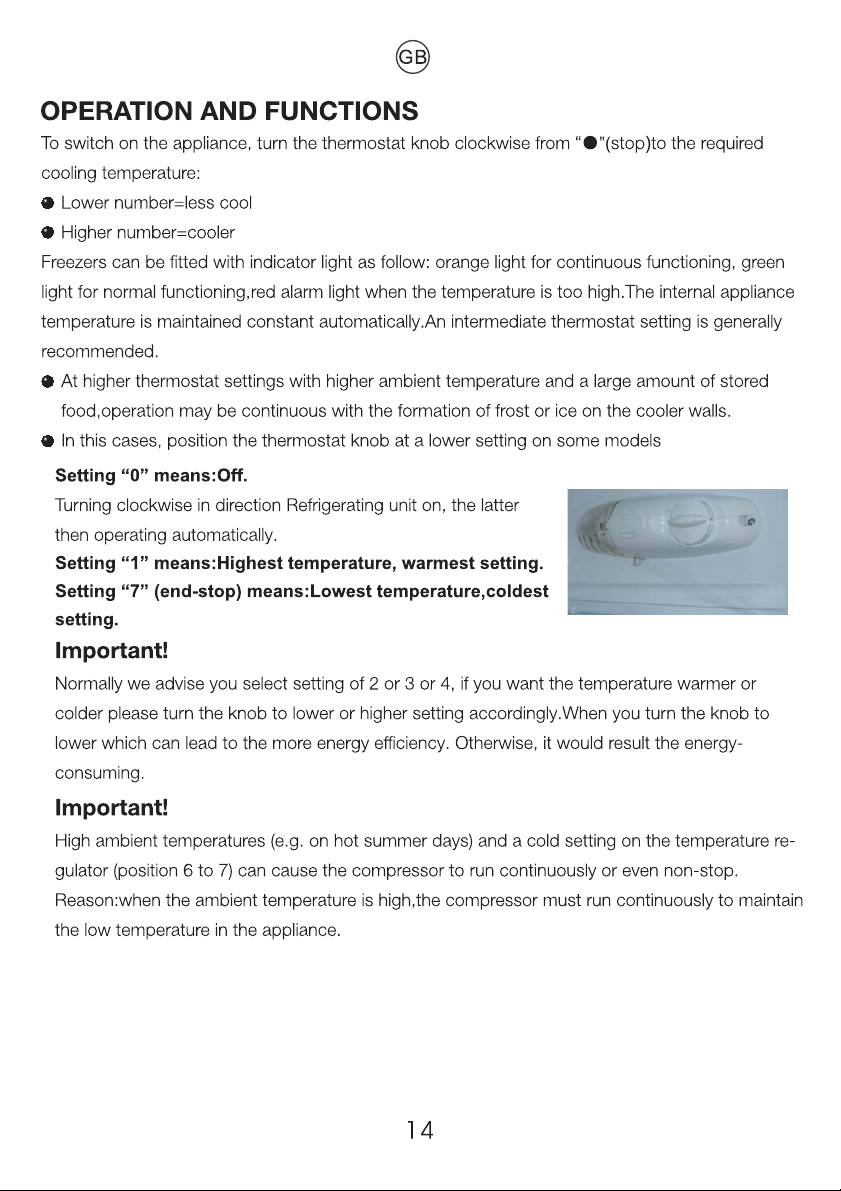 GB

OPERATION AND FUNCTIONS

To switch on the appliance, turn the thermostat knob clockwise from "●"(stop)to the required cooling temperature:

• Lower number=less cool
• Higher number=cooler

Freezers can be fitted with indicator light as follow: orange light for continuous functioning, green light for normal functioning,red alarm light when the temperature is too high.The internal appliance temperature is maintained constant automatically.An intermediate thermostat setting is generally recommended.

• At higher thermostat settings with higher ambient temperature and a large amount of stored food,operation may be continuous with the formation of frost or ice on the cooler walls.
• In this cases, position the thermostat knob at a lower setting on some models

Setting "0" means:Off.

Turning clockwise in direction Refrigerating unit on, the latter then operating automatically.

Setting "1" means:Highest temperature, warmest setting.

Setting "7" (end-stop) means:Lowest temperature,coldest setting.

Important!

Normally we advise you select setting of 2 or 3 or 4, if you want the temperature warmer or colder please turn the knob to lower or higher setting accordingly.When you turn the knob to lower which can lead to the more energy efficiency. Otherwise, it would result the energy-consuming.

Important!

High ambient temperatures (e.g. on hot summer days) and a cold setting on the temperature regulator (position 6 to 7) can cause the compressor to run continuously or even non-stop.

Reason:when the ambient temperature is high,the compressor must run continuously to maintain the low temperature in the appliance.

14